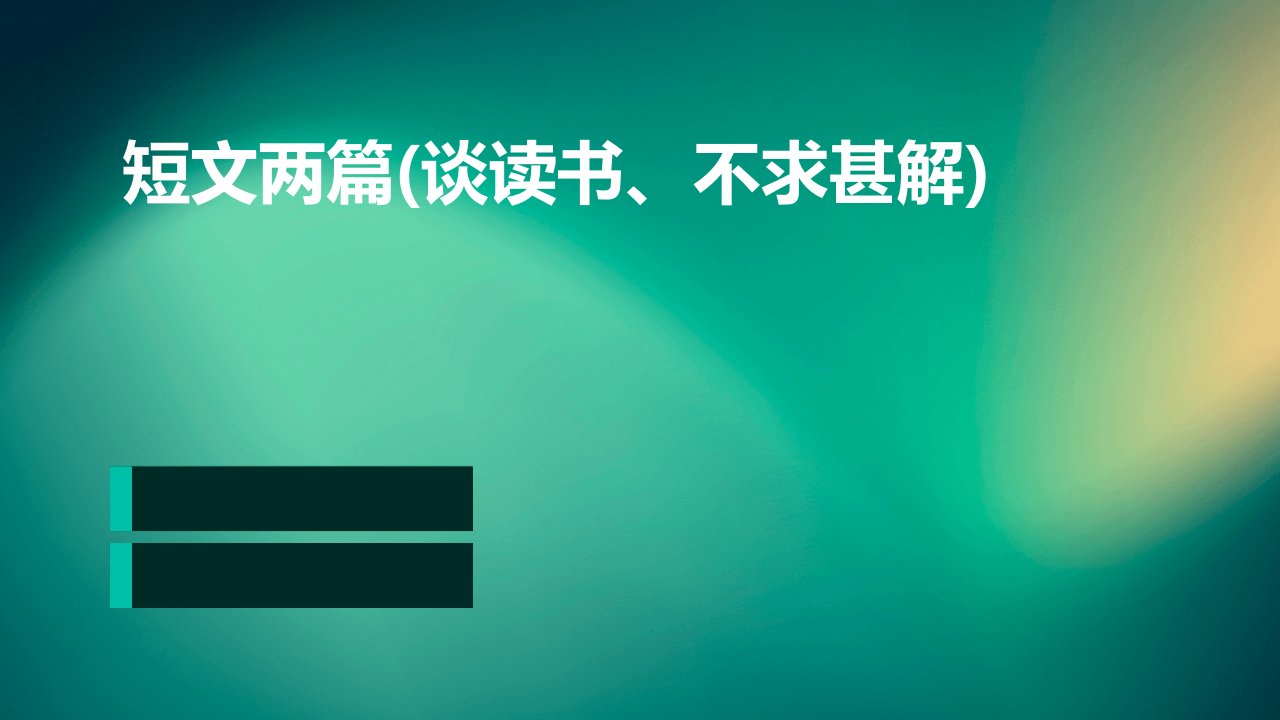 短文两篇(谈读书、不求甚解)